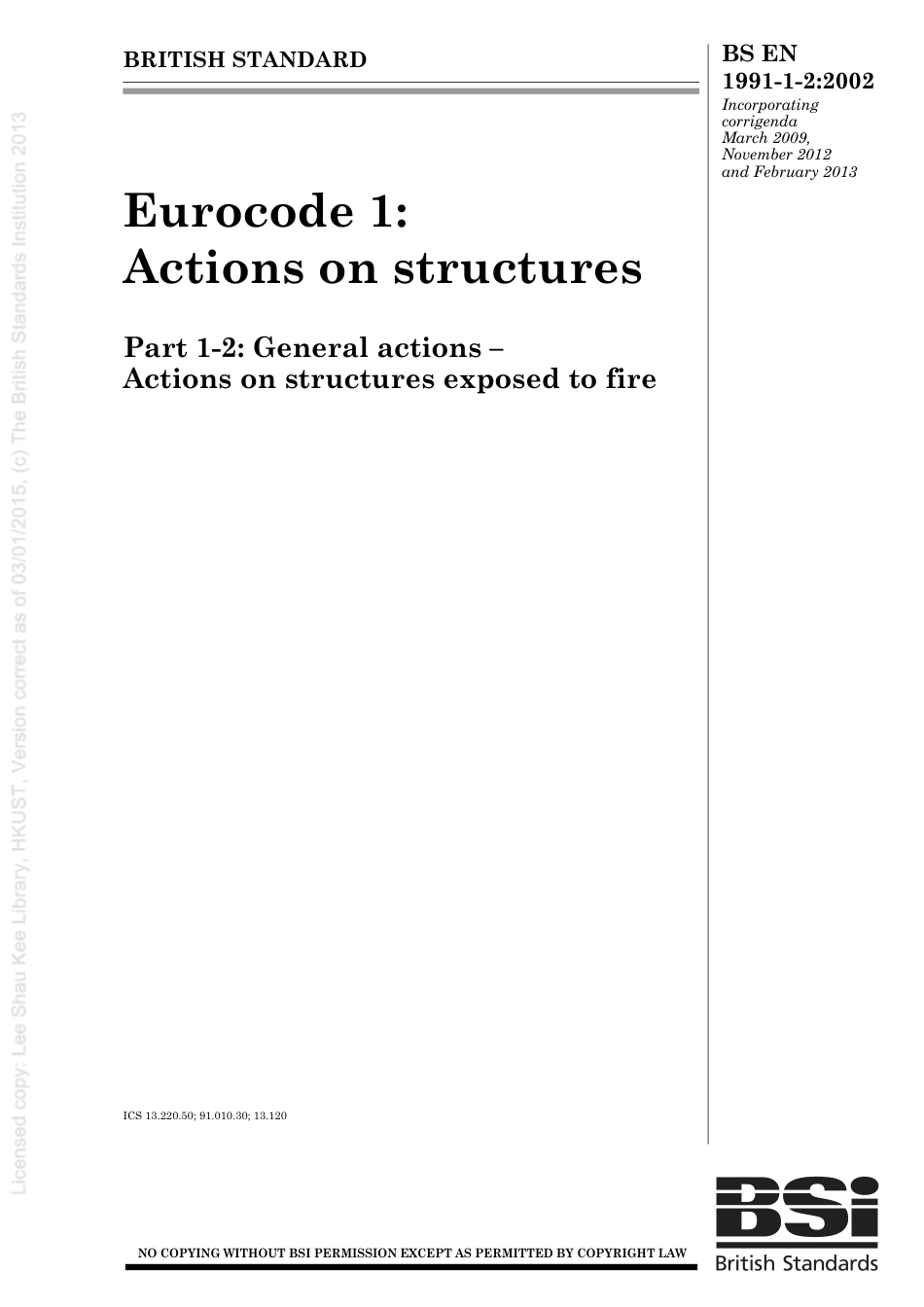 Licensed copy: Lee Shau Kee Library, HKUST, Version correct as of 03/01/2015, (c) The British Standards Institution 2013

BRITISH STANDARD

BS EN 1991-1-2:2002
Incorporating corrigenda March 2009, November 2012 and February 2013

Eurocode 1: Actions on structures

Part 1-2: General actions – Actions on structures exposed to fire

ICS 13.220.50; 91.010.30; 13.120

NO COPYING WITHOUT BSI PERMISSION EXCEPT AS PERMITTED BY COPYRIGHT LAW

BSi
British Standards